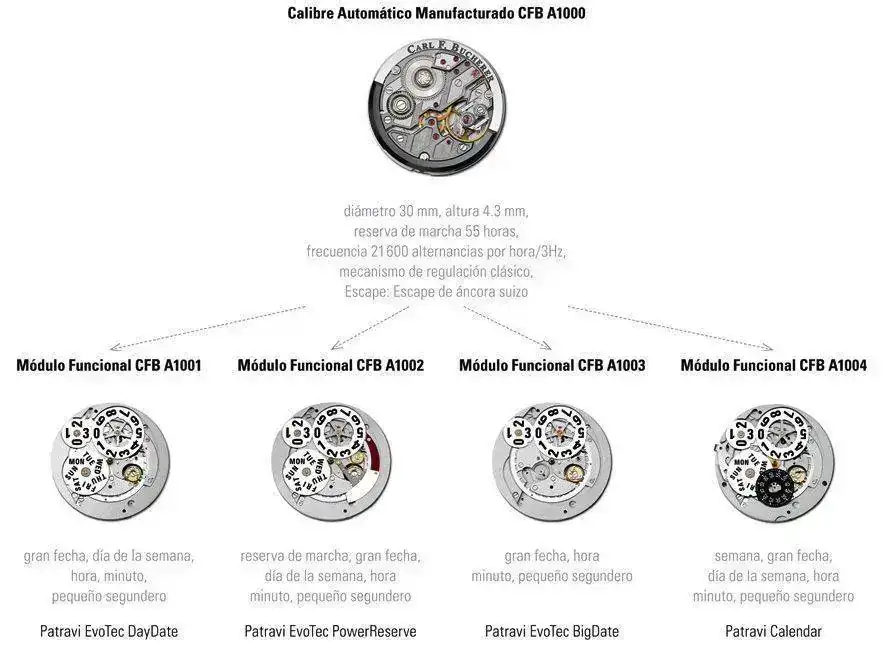 Calibre Automático Manufacturado CFB A1000

CARL F. BUCHERER

diámetro 30 mm, altura 4.3 mm, reserva de marcha 55 horas, frecuencia 21 600 alternancias por hora/3Hz, mecanismo de regulación clásico, Escape: Escape de áncora suizo

Módulo Funcional CFB A1001

gran fecha, día de la semana, hora, minuto, pequeño segundero

Patravi EvoTec DayDate

Módulo Funcional CFB A1002

reserva de marcha, gran fecha, día de la semana, hora minuto, pequeño segundero

Patravi EvoTec PowerReserve

Módulo Funcional CFB A1003

gran fecha, hora minuto, pequeño segundero

Patravi EvoTec BigDate

Módulo Funcional CFB A1004

semana, gran fecha, día de la semana, hora minuto, pequeño segundero

Patravi Calendar